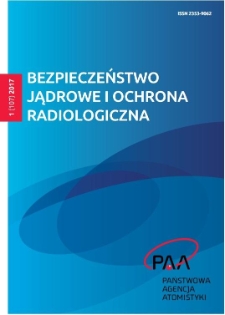 ISSN 2353-9062

1 (107) 2017

BEZPIECZEŃSTWO JĄDROWE I OCHRONA RADIOLOGICZNA

PAA

PAŃSTWOWA AGENCJA ATOMISTYKI